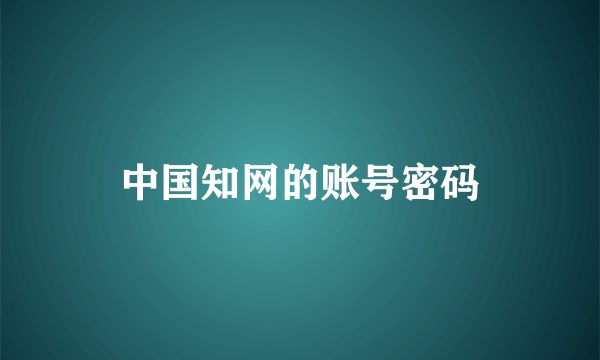 中国知网的账号密码